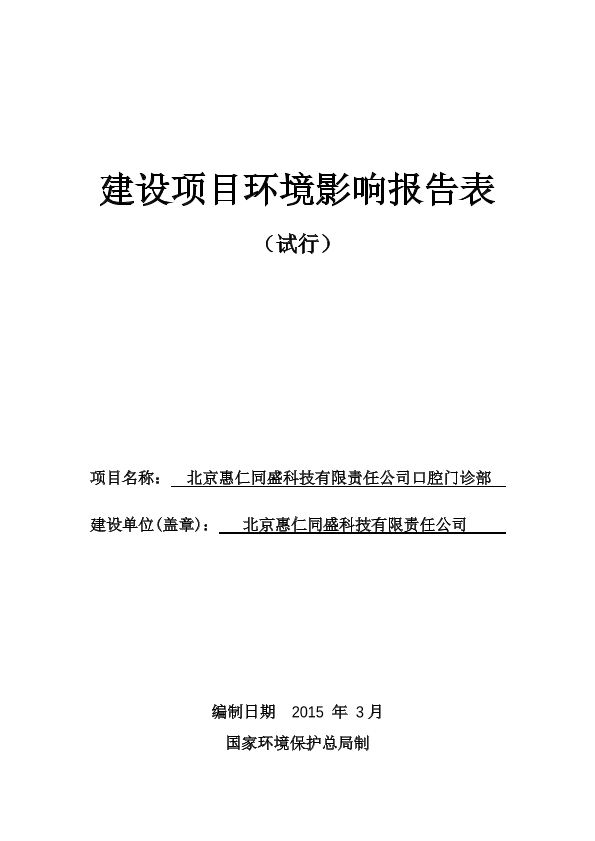 建设项目环境影响报告表

（试行）

项目名称： 北京惠仁同盛科技有限责任公司口腔门诊部

建设单位(盖章)： 北京惠仁同盛科技有限责任公司

编制日期 2015 年 3月

国家环境保护总局制